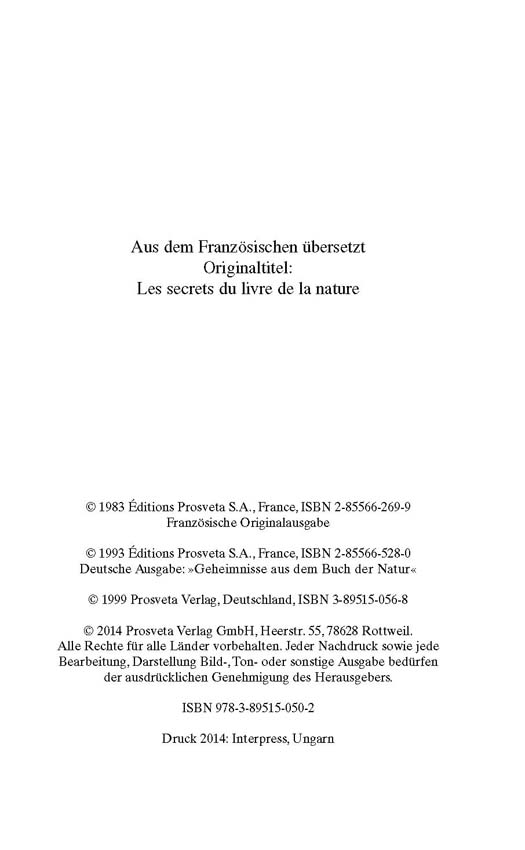 Aus dem Französischen übersetzt
Originaltitel:
Les secrets du livre de la nature

© 1983 Éditions Prosveta S.A., France, ISBN 2-85566-269-9
Französische Originalausgabe

© 1993 Éditions Prosveta S.A., France, ISBN 2-85566-528-0
Deutsche Ausgabe: »Geheimnisse aus dem Buch der Natur«

© 1999 Prosveta Verlag, Deutschland, ISBN 3-89515-056-8

© 2014 Prosveta Verlag GmbH, Heerstr. 55, 78628 Rottweil.
Alle Rechte für alle Länder vorbehalten. Jeder Nachdruck sowie jede Bearbeitung, Darstellung Bild-, Ton- oder sonstige Ausgabe bedürfen der ausdrücklichen Genehmigung des Herausgebers.

ISBN 978-3-89515-050-2

Druck 2014: Interpress, Ungarn